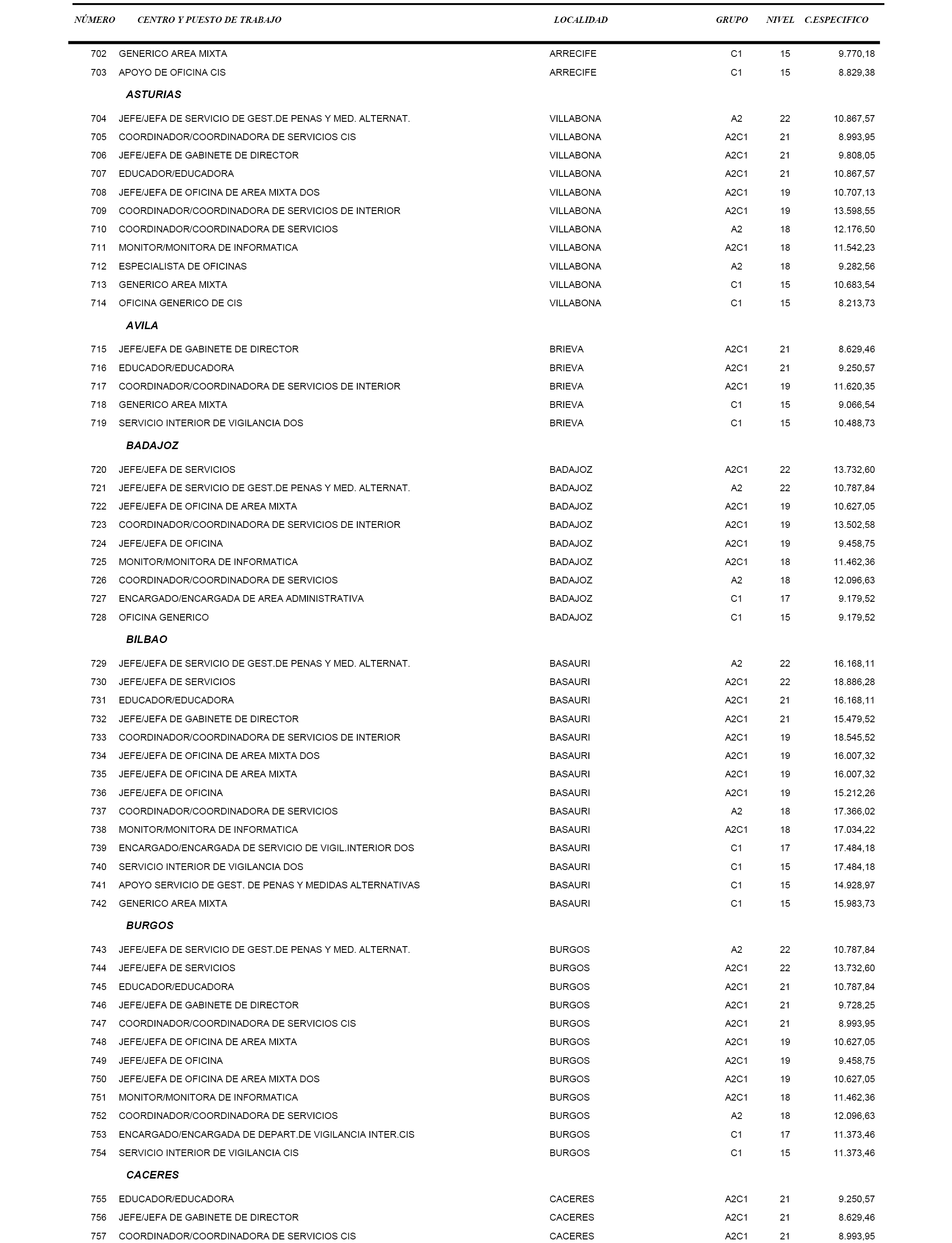 | NÚMERO | CENTRO Y PUESTO DE TRABAJO | LOCALIDAD | GRUPO | NIVEL | C.ESPECIFICO |
|---|---|---|---|---|---|
| 702 | GENERICO AREA MIXTA | ARRECIFE | C1 | 15 | 9.770,18 |
| 703 | APOYO DE OFICINA CIS | ARRECIFE | C1 | 15 | 8.829,38 |
| | ASTURIAS | | | | |
| 704 | JEFE/JEFA DE SERVICIO DE GEST.DE PENAS Y MED. ALTERNAT. | VILLABONA | A2 | 22 | 10.867,57 |
| 705 | COORDINADOR/COORDINADORA DE SERVICIOS CIS | VILLABONA | A2C1 | 21 | 8.993,95 |
| 706 | JEFE/JEFA DE GABINETE DE DIRECTOR | VILLABONA | A2C1 | 21 | 9.808,05 |
| 707 | EDUCADOR/EDUCADORA | VILLABONA | A2C1 | 21 | 10.867,57 |
| 708 | JEFE/JEFA DE OFICINA DE AREA MIXTA DOS | VILLABONA | A2C1 | 19 | 10.707,13 |
| 709 | COORDINADOR/COORDINADORA DE SERVICIOS DE INTERIOR | VILLABONA | A2C1 | 19 | 13.598,55 |
| 710 | COORDINADOR/COORDINADORA DE SERVICIOS | VILLABONA | A2 | 18 | 12.176,50 |
| 711 | MONITOR/MONITORA DE INFORMATICA | VILLABONA | A2C1 | 18 | 11.542,23 |
| 712 | ESPECIALISTA DE OFICINAS | VILLABONA | A2 | 18 | 9.282,56 |
| 713 | GENERICO AREA MIXTA | VILLABONA | C1 | 15 | 10.683,54 |
| 714 | OFICINA GENERICO DE CIS | VILLABONA | C1 | 15 | 8.213,73 |
| | AVILA | | | | |
| 715 | JEFE/JEFA DE GABINETE DE DIRECTOR | BRIEVA | A2C1 | 21 | 8.629,46 |
| 716 | EDUCADOR/EDUCADORA | BRIEVA | A2C1 | 21 | 9.250,57 |
| 717 | COORDINADOR/COORDINADORA DE SERVICIOS DE INTERIOR | BRIEVA | A2C1 | 19 | 11.620,35 |
| 718 | GENERICO AREA MIXTA | BRIEVA | C1 | 15 | 9.066,54 |
| 719 | SERVICIO INTERIOR DE VIGILANCIA DOS | BRIEVA | C1 | 15 | 10.488,73 |
| | BADAJOZ | | | | |
| 720 | JEFE/JEFA DE SERVICIOS | BADAJOZ | A2C1 | 22 | 13.732,60 |
| 721 | JEFE/JEFA DE SERVICIO DE GEST.DE PENAS Y MED. ALTERNAT. | BADAJOZ | A2 | 22 | 10.787,84 |
| 722 | JEFE/JEFA DE OFICINA DE AREA MIXTA | BADAJOZ | A2C1 | 19 | 10.627,05 |
| 723 | COORDINADOR/COORDINADORA DE SERVICIOS DE INTERIOR | BADAJOZ | A2C1 | 19 | 13.502,58 |
| 724 | JEFE/JEFA DE OFICINA | BADAJOZ | A2C1 | 19 | 9.458,75 |
| 725 | MONITOR/MONITORA DE INFORMATICA | BADAJOZ | A2C1 | 18 | 11.462,36 |
| 726 | COORDINADOR/COORDINADORA DE SERVICIOS | BADAJOZ | A2 | 18 | 12.096,63 |
| 727 | ENCARGADO/ENCARGADA DE AREA ADMINISTRATIVA | BADAJOZ | C1 | 17 | 9.179,52 |
| 728 | OFICINA GENERICO | BADAJOZ | C1 | 15 | 9.179,52 |
| | BILBAO | | | | |
| 729 | JEFE/JEFA DE SERVICIO DE GEST.DE PENAS Y MED. ALTERNAT. | BASAURI | A2 | 22 | 16.168,11 |
| 730 | JEFE/JEFA DE SERVICIOS | BASAURI | A2C1 | 22 | 18.886,28 |
| 731 | EDUCADOR/EDUCADORA | BASAURI | A2C1 | 21 | 16.168,11 |
| 732 | JEFE/JEFA DE GABINETE DE DIRECTOR | BASAURI | A2C1 | 21 | 15.479,52 |
| 733 | COORDINADOR/COORDINADORA DE SERVICIOS DE INTERIOR | BASAURI | A2C1 | 19 | 18.545,52 |
| 734 | JEFE/JEFA DE OFICINA DE AREA MIXTA DOS | BASAURI | A2C1 | 19 | 16.007,32 |
| 735 | JEFE/JEFA DE OFICINA DE AREA MIXTA | BASAURI | A2C1 | 19 | 16.007,32 |
| 736 | JEFE/JEFA DE OFICINA | BASAURI | A2C1 | 19 | 15.212,26 |
| 737 | COORDINADOR/COORDINADORA DE SERVICIOS | BASAURI | A2 | 18 | 17.366,02 |
| 738 | MONITOR/MONITORA DE INFORMATICA | BASAURI | A2C1 | 18 | 17.034,22 |
| 739 | ENCARGADO/ENCARGADA DE SERVICIO DE VIGIL.INTERIOR DOS | BASAURI | C1 | 17 | 17.484,18 |
| 740 | SERVICIO INTERIOR DE VIGILANCIA DOS | BASAURI | C1 | 15 | 17.484,18 |
| 741 | APOYO SERVICIO DE GEST. DE PENAS Y MEDIDAS ALTERNATIVAS | BASAURI | C1 | 15 | 14.928,97 |
| 742 | GENERICO AREA MIXTA | BASAURI | C1 | 15 | 15.983,73 |
| | BURGOS | | | | |
| 743 | JEFE/JEFA DE SERVICIO DE GEST.DE PENAS Y MED. ALTERNAT. | BURGOS | A2 | 22 | 10.787,84 |
| 744 | JEFE/JEFA DE SERVICIOS | BURGOS | A2C1 | 22 | 13.732,60 |
| 745 | EDUCADOR/EDUCADORA | BURGOS | A2C1 | 21 | 10.787,84 |
| 746 | JEFE/JEFA DE GABINETE DE DIRECTOR | BURGOS | A2C1 | 21 | 9.728,25 |
| 747 | COORDINADOR/COORDINADORA DE SERVICIOS CIS | BURGOS | A2C1 | 21 | 8.993,95 |
| 748 | JEFE/JEFA DE OFICINA DE AREA MIXTA | BURGOS | A2C1 | 19 | 10.627,05 |
| 749 | JEFE/JEFA DE OFICINA | BURGOS | A2C1 | 19 | 9.458,75 |
| 750 | JEFE/JEFA DE OFICINA DE AREA MIXTA DOS | BURGOS | A2C1 | 19 | 10.627,05 |
| 751 | MONITOR/MONITORA DE INFORMATICA | BURGOS | A2C1 | 18 | 11.462,36 |
| 752 | COORDINADOR/COORDINADORA DE SERVICIOS | BURGOS | A2 | 18 | 12.096,63 |
| 753 | ENCARGADO/ENCARGADA DE DEPART.DE VIGILANCIA INTER.CIS | BURGOS | C1 | 17 | 11.373,46 |
| 754 | SERVICIO INTERIOR DE VIGILANCIA CIS | BURGOS | C1 | 15 | 11.373,46 |
| | CACERES | | | | |
| 755 | EDUCADOR/EDUCADORA | CACERES | A2C1 | 21 | 9.250,57 |
| 756 | JEFE/JEFA DE GABINETE DE DIRECTOR | CACERES | A2C1 | 21 | 8.629,46 |
| 757 | COORDINADOR/COORDINADORA DE SERVICIOS CIS | CACERES | A2C1 | 21 | 8.993,95 |